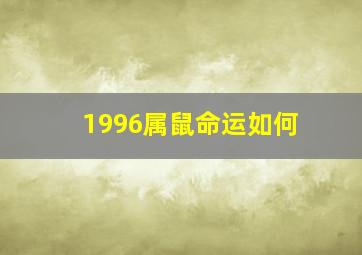 1996属鼠命运如何